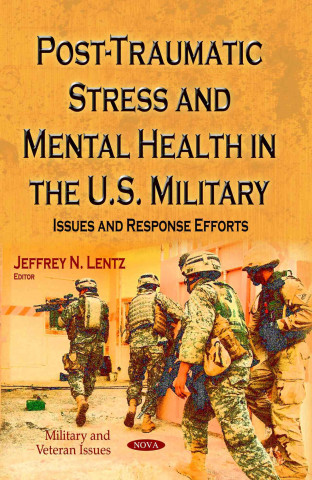 POST-TRAUMATIC STRESS AND MENTAL HEALTH IN THE U.S. MILITARY

ISSUES AND RESPONSE EFFORTS

JEFFREY N. LENTZ
EDITOR

Military and Veteran Issues

NOVA